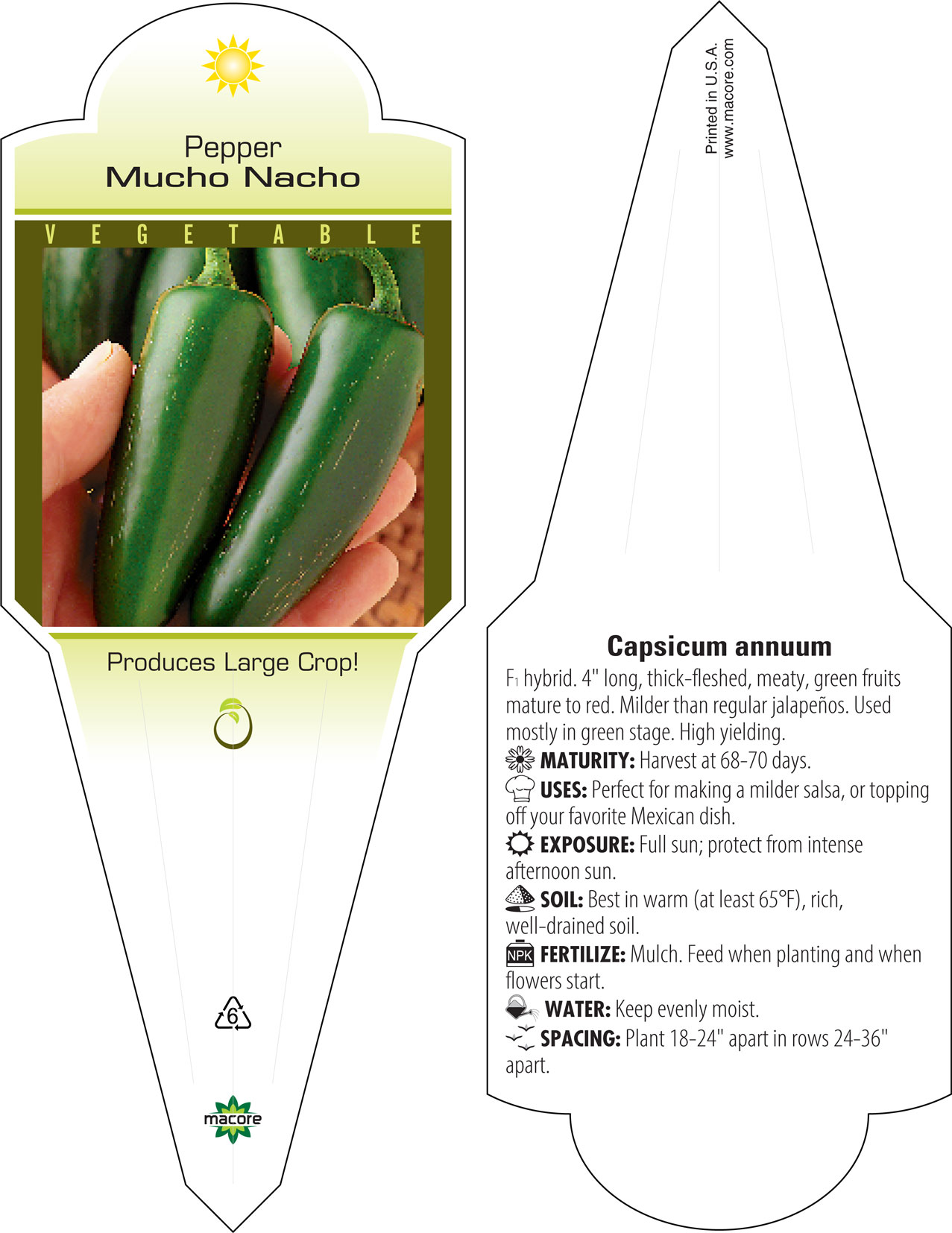 Pepper
Mucho Nacho

VEGETABLE

Produces Large Crop!

6

macore

Printed in U.S.A.
www.macore.com

Capsicum annuum

$F_1$ hybrid. 4" long, thick-fleshed, meaty, green fruits mature to red. Milder than regular jalapeños. Used mostly in green stage. High yielding.

MATURITY: Harvest at 68-70 days.

USES: Perfect for making a milder salsa, or topping off your favorite Mexican dish.

EXPOSURE: Full sun; protect from intense afternoon sun.

SOIL: Best in warm (at least 65°F), rich, well-drained soil.

NPK FERTILIZE: Mulch. Feed when planting and when flowers start.

WATER: Keep evenly moist.

SPACING: Plant 18-24" apart in rows 24-36" apart.